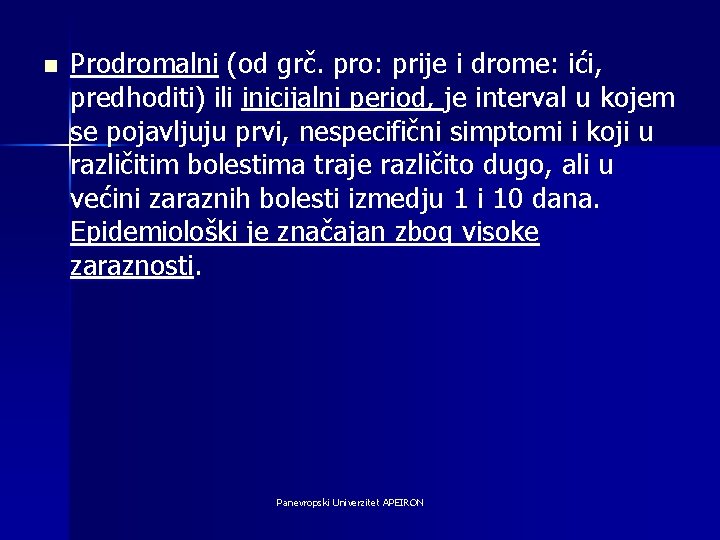 Prodromalni (od grč. pro: prije i drome: ići, predhoditi) ili inicijalni period, je interval u kojem se pojavljuju prvi, nespecifični simptomi i koji u različitim bolestima traje različito dugo, ali u većini zaraznih bolesti izmedju 1 i 10 dana. Epidemiološki je značajan zbog visoke zaraznosti.

Panevropski Univerzitet APEIRON